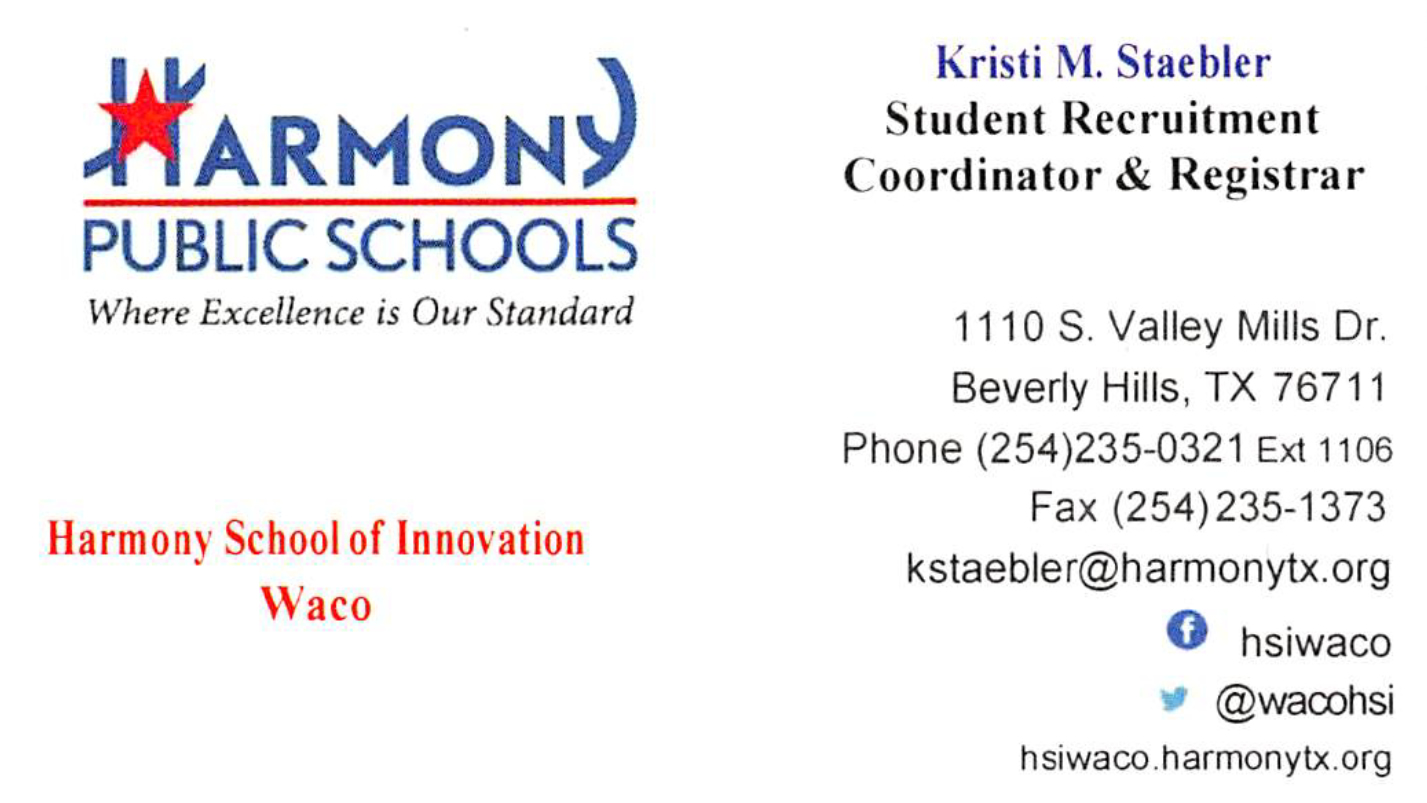 HARMONY
PUBLIC SCHOOLS
Where Excellence is Our Standard

Harmony School of Innovation
Waco

Kristi M. Staebler
Student Recruitment
Coordinator & Registrar

1110 S. Valley Mills Dr.
Beverly Hills, TX 76711
Phone (254)235-0321 Ext 1106
Fax (254)235-1373
kstaebler@harmonytx.org
hsiwaco
@wacohsi
hsiwaco.harmonytx.org